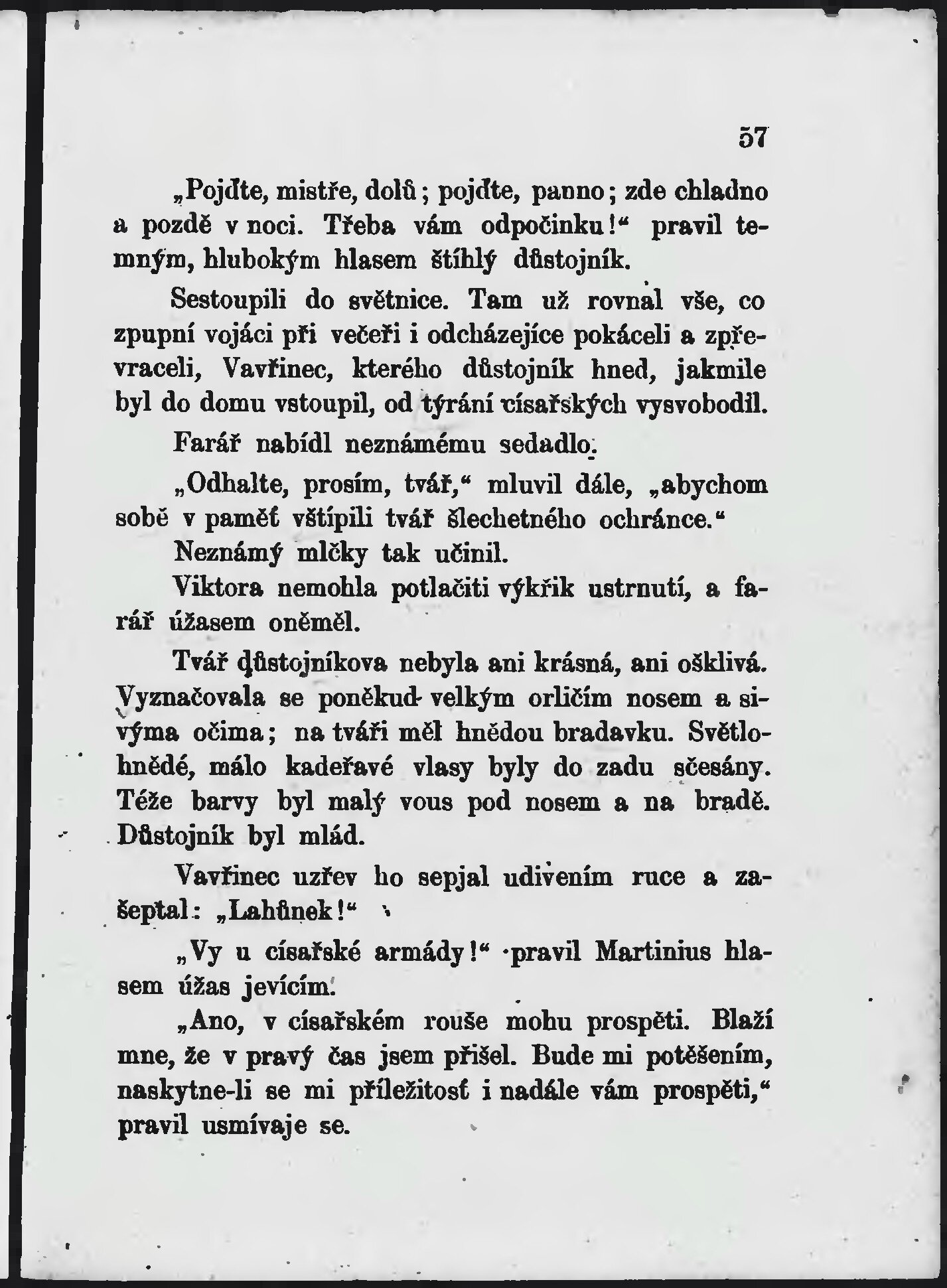 57

„Pojďte, mistře, dolů; pojďte, panno; zde chladno a pozdě v noci. Třeba vám odpočinku!“ pravil temným, hlubokým hlasem štíhlý důstojník.

Sestoupili do světnice. Tam už rovnal vše, co zpupní vojáci při večeři i odcházejíce pokáceli a zpřevraceli, Vavřinec, kterého důstojník hned, jakmile byl do domu vstoupil, od týrání císařských vysvobodil.

Farář nabídl neznámému sedadlo.

„Odhalte, prosím, tvář,“ mluvil dále, „abychom sobě v paměť vštípili tvář šlechetného ochránce.“

Neznámý mlčky tak učinil.

Viktora nemohla potlačiti výkřik ustrnutí, a farář úžasem oněměl.

Tvář důstojníkova nebyla ani krásná, ani ošklivá. Vyznačovala se poněkud velkým orličím nosem a sivýma očima; na tváři měl hnědou bradavku. Světlohnědé, málo kadeřavé vlasy byly do zadu sčesány. Téže barvy byl malý vous pod nosem a na bradě. Důstojník byl mlád.

Vavřinec uzřev ho sepjal udivením ruce a zašeptal: „Lahůnek!“

„Vy u císařské armády!“ pravil Martinius hlasem úžas jevícím.

„Ano, v císařském rouše mohu prospěti. Blaží mne, že v pravý čas jsem přišel. Bude mi potěšením, naskytne-li se mi příležitosť i nadále vám prospěti,“ pravil usmívaje se.